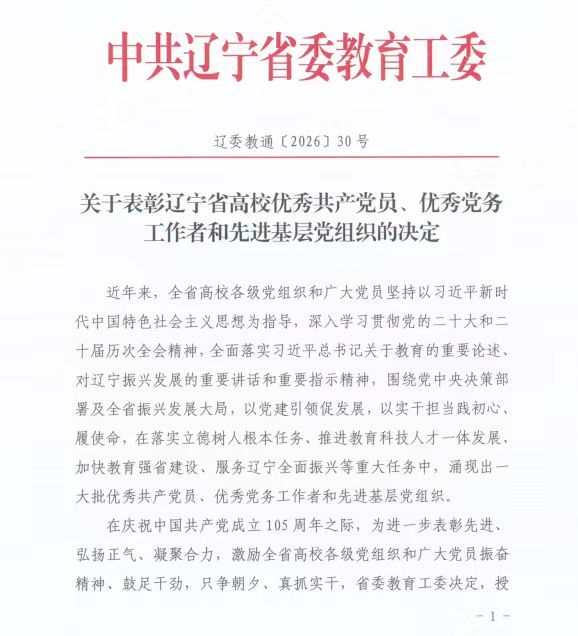 中共辽宁省委教育工委

辽委教通〔2026〕30号

关于表彰辽宁省高校优秀共产党员、优秀党务工作者和先进基层党组织的决定

近年来，全省高校各级党组织和广大党员坚持以习近平新时代中国特色社会主义思想为指导，深入学习贯彻党的二十大和二十届历次全会精神，全面落实习近平总书记关于教育的重要论述、对辽宁振兴发展的重要讲话和重要指示精神，围绕党中央决策部署及全省振兴发展大局，以党建引领促发展，以实干担当践初心、履使命，在落实立德树人根本任务、推进教育科技人才一体发展、加快教育强省建设、服务辽宁全面振兴等重大任务中，涌现出一大批优秀共产党员、优秀党务工作者和先进基层党组织。

在庆祝中国共产党成立105周年之际，为进一步表彰先进、弘扬正气、凝聚合力，激励全省高校各级党组织和广大党员振奋精神、鼓足干劲，只争朝夕、真抓实干，省委教育工委决定，授

－1－